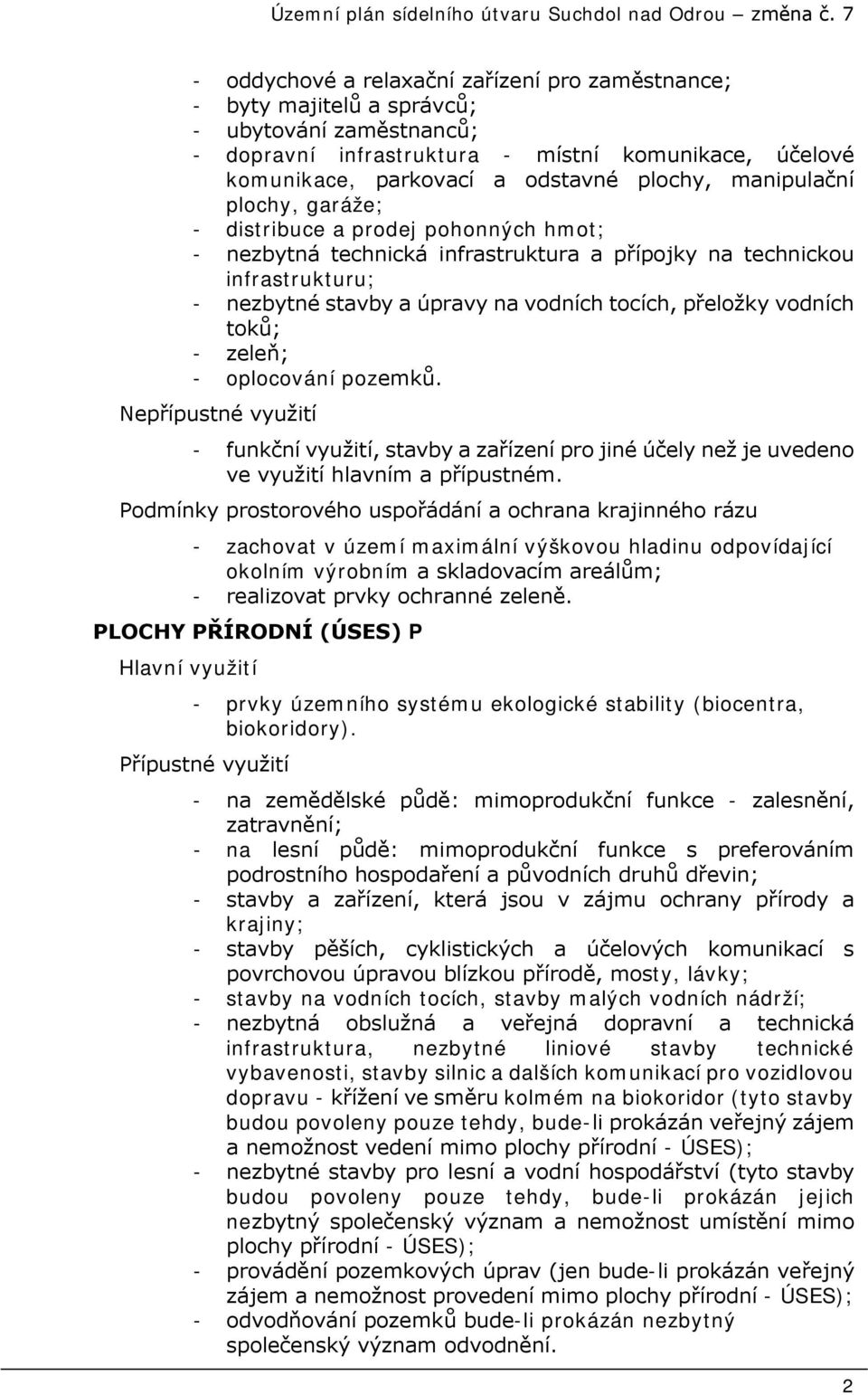 Územní plán sídelního útvaru Suchdol nad Odrou – změna č. 7

- oddychové a relaxační zařízení pro zaměstnance;
- byty majitelů a správců;
- ubytování zaměstnanců;
- dopravní infrastruktura - místní komunikace, účelové komunikace, parkovací a odstavné plochy, manipulační plochy, garáže;
- distribuce a prodej pohonných hmot;
- nezbytná technická infrastruktura a přípojky na technickou infrastrukturu;
- nezbytné stavby a úpravy na vodních tocích, přeložky vodních toků;
- zeleň;
- oplocování pozemků.

Nepřípustné využití

- funkční využití, stavby a zařízení pro jiné účely než je uvedeno ve využití hlavním a přípustném.

Podmínky prostorového uspořádání a ochrana krajinného rázu

- zachovat v území maximální výškovou hladinu odpovídající okolním výrobním a skladovacím areálům;
- realizovat prvky ochranné zeleně.

PLOCHY PŘÍRODNÍ (ÚSES) P

Hlavní využití

- prvky územního systému ekologické stability (biocentra, biokoridory).

Přípustné využití

- na zemědělské půdě: mimoprodukční funkce - zalesnění, zatravnění;
- na lesní půdě: mimoprodukční funkce s preferováním podrostního hospodaření a původních druhů dřevin;
- stavby a zařízení, která jsou v zájmu ochrany přírody a krajiny;
- stavby pěších, cyklistických a účelových komunikací s povrchovou úpravou blízkou přírodě, mosty, lávky;
- stavby na vodních tocích, stavby malých vodních nádrží;
- nezbytná obslužná a veřejná dopravní a technická infrastruktura, nezbytné liniové stavby technické vybavenosti, stavby silnic a dalších komunikací pro vozidlovou dopravu - křížení ve směru kolmém na biokoridor (tyto stavby budou povoleny pouze tehdy, bude-li prokázán veřejný zájem a nemožnost vedení mimo plochy přírodní - ÚSES);
- nezbytné stavby pro lesní a vodní hospodářství (tyto stavby budou povoleny pouze tehdy, bude-li prokázán jejich nezbytný společenský význam a nemožnost umístění mimo plochy přírodní - ÚSES);
- provádění pozemkových úprav (jen bude-li prokázán veřejný zájem a nemožnost provedení mimo plochy přírodní - ÚSES);
- odvodňování pozemků bude-li prokázán nezbytný společenský význam odvodnění.

2